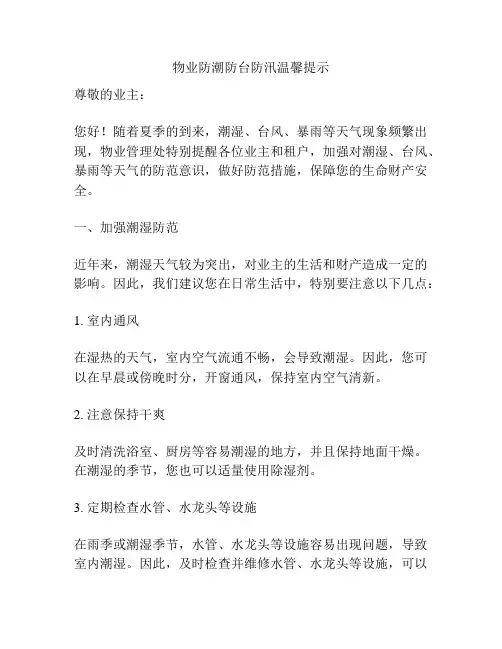 物业防潮防台防汛温馨提示

尊敬的业主：

您好！随着夏季的到来，潮湿、台风、暴雨等天气现象频繁出现，物业管理处特别提醒各位业主和租户，加强对潮湿、台风、暴雨等天气的防范意识，做好防范措施，保障您的生命财产安全。

一、加强潮湿防范

近年来，潮湿天气较为突出，对业主的生活和财产造成一定的影响。因此，我们建议您在日常生活中，特别要注意以下几点：

1. 室内通风

在湿热的天气，室内空气流通不畅，会导致潮湿。因此，您可以在早晨或傍晚时分，开窗通风，保持室内空气清新。

2. 注意保持干爽

及时清洗浴室、厨房等容易潮湿的地方，并且保持地面干燥。在潮湿的季节，您也可以适量使用除湿剂。

3. 定期检查水管、水龙头等设施

在雨季或潮湿季节，水管、水龙头等设施容易出现问题，导致室内潮湿。因此，及时检查并维修水管、水龙头等设施，可以